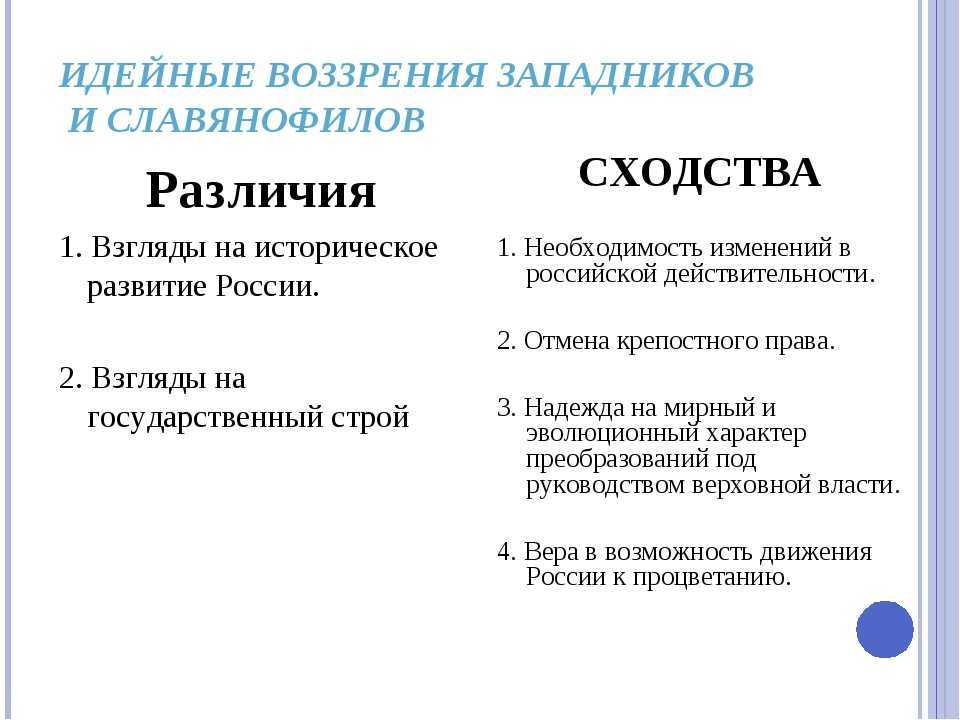 ИДЕЙНЫЕ ВОЗЗРЕНИЯ ЗАПАДНИКОВ И СЛАВЯНОФИЛОВ

Различия

1. Взгляды на историческое развитие России.

2. Взгляды на государственный строй

СХОДСТВА

1. Необходимость изменений в российской действительности.

2. Отмена крепостного права.

3. Надежда на мирный и эволюционный характер преобразований под руководством верховной власти.

4. Вера в возможность движения России к процветанию.